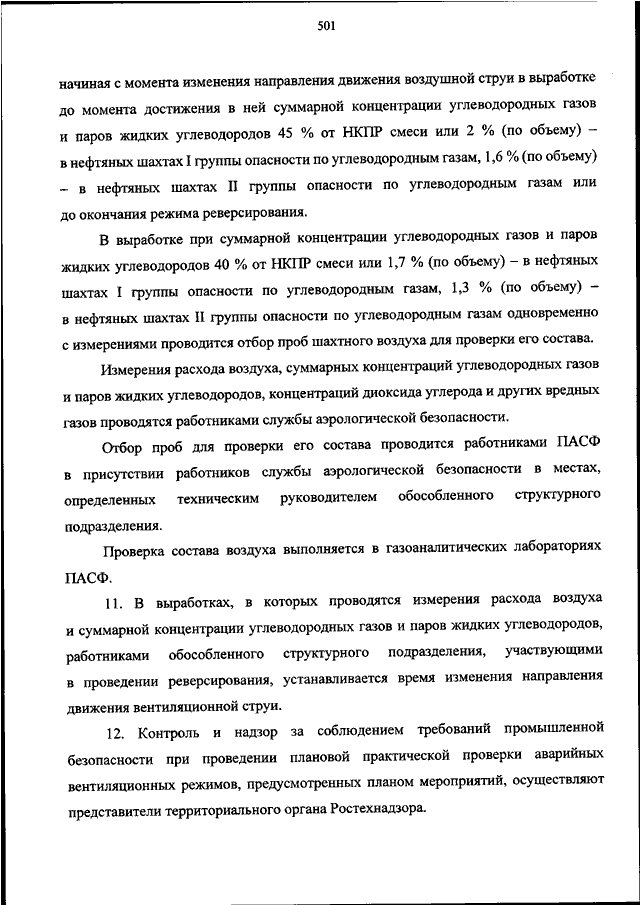 501

начиная с момента изменения направления движения воздушной струи в выработке до момента достижения в ней суммарной концентрации углеводородных газов и паров жидких углеводородов 45 % от НКПР смеси или 2 % (по объему) – в нефтяных шахтах I группы опасности по углеводородным газам, 1,6 % (по объему) – в нефтяных шахтах II группы опасности по углеводородным газам или до окончания режима реверсирования.

В выработке при суммарной концентрации углеводородных газов и паров жидких углеводородов 40 % от НКПР смеси или 1,7 % (по объему) – в нефтяных шахтах I группы опасности по углеводородным газам, 1,3 % (по объему) – в нефтяных шахтах II группы опасности по углеводородным газам одновременно с измерениями проводится отбор проб шахтного воздуха для проверки его состава.

Измерения расхода воздуха, суммарных концентраций углеводородных газов и паров жидких углеводородов, концентраций диоксида углерода и других вредных газов проводятся работниками службы аэрологической безопасности.

Отбор проб для проверки его состава проводится работниками ПАСФ в присутствии работников службы аэрологической безопасности в местах, определенных техническим руководителем обособленного структурного подразделения.

Проверка состава воздуха выполняется в газоаналитических лабораториях ПАСФ.

11. В выработках, в которых проводятся измерения расхода воздуха и суммарной концентрации углеводородных газов и паров жидких углеводородов, работниками обособленного структурного подразделения, участвующими в проведении реверсирования, устанавливается время изменения направления движения вентиляционной струи.

12. Контроль и надзор за соблюдением требований промышленной безопасности при проведении плановой практической проверки аварийных вентиляционных режимов, предусмотренных планом мероприятий, осуществляют представители территориального органа Ростехнадзора.